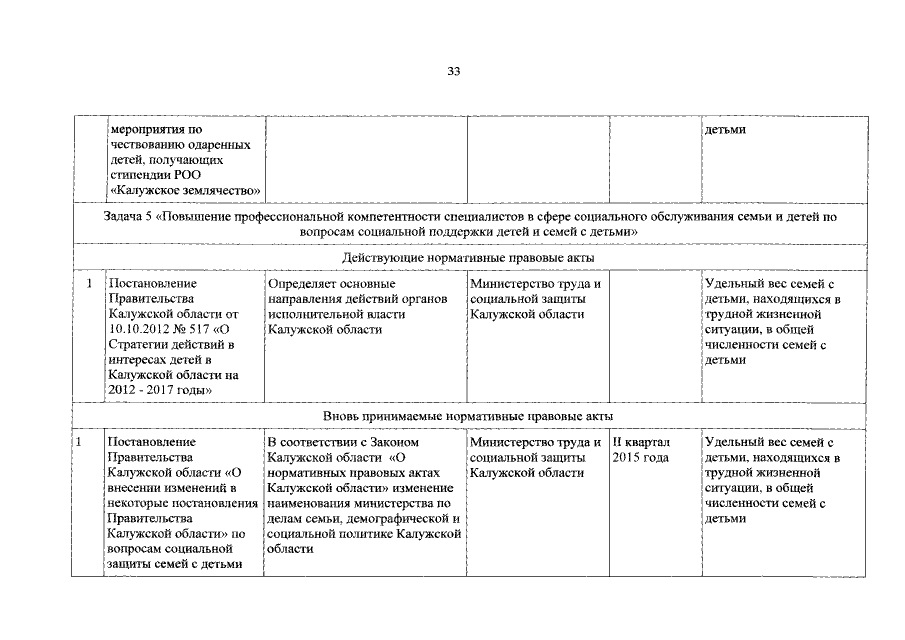 33

| | мероприятия по чествованию одаренных детей, получающих стипендии РОО «Калужское землячество» | | | | детьми |
|---|---|---|---|---|---|
| Задача 5 «Повышение профессиональной компетентности специалистов в сфере социального обслуживания семьи и детей по вопросам социальной поддержки детей и семей с детьми» | | | | | |
| Действующие нормативные правовые акты | | | | | |
| 1 | Постановление Правительства Калужской области от 10.10.2012 № 517 «О Стратегии действий в интересах детей в Калужской области на 2012 - 2017 годы» | Определяет основные направления действий органов исполнительной власти Калужской области | Министерство труда и социальной защиты Калужской области | | Удельный вес семей с детьми, находящихся в трудной жизненной ситуации, в общей численности семей с детьми |
| Вновь принимаемые нормативные правовые акты | | | | | |
| 1 | Постановление Правительства Калужской области «О внесении изменений в некоторые постановления Правительства Калужской области» по вопросам социальной защиты семей с детьми | В соответствии с Законом Калужской области «О нормативных правовых актах Калужской области» изменение наименования министерства по делам семьи, демографической и социальной политике Калужской области | Министерство труда и социальной защиты Калужской области | II квартал 2015 года | Удельный вес семей с детьми, находящихся в трудной жизненной ситуации, в общей численности семей с детьми |